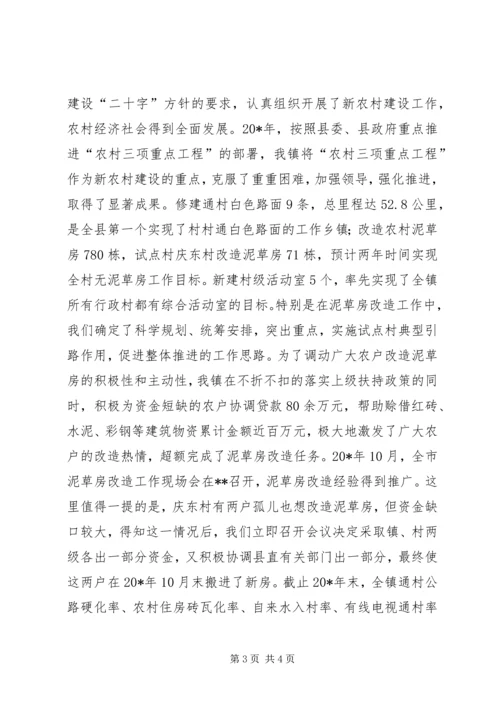 建设“二十字”方针的要求，认真组织开展了新农村建设工作，农村经济社会得到全面发展。20*年，按照县委、县政府重点推进“农村三项重点工程”的部署，我镇将“农村三项重点工程”作为新农村建设的重点，克服了重重困难，加强领导，强化推进，取得了显著成果。修建通村白色路面9条，总里程达52.8公里，是全县第一个实现了村村通白色路面的工作乡镇；改造农村泥草房780栋，试点村庆东村改造泥草房71栋，预计两年时间实现全村无泥草房工作目标。新建村级活动室5个，率先实现了全镇所有行政村都有综合活动室的目标。特别是在泥草房改造工作中，我们确定了科学规划、统筹安排，突出重点，实施试点村典型引路作用，促进整体推进的工作思路。为了调动广大农户改造泥草房的积极性和主动性，我镇在不折不扣的落实上级扶持政策的同时，积极为资金短缺的农户协调贷款80余万元，帮助赊借红砖、水泥、彩钢等建筑物资累计金额近百万元，极大地激发了广大农户的改造热情，超额完成了泥草房改造任务。20*年10月，全市泥草房改造工作现场会在**召开，泥草房改造经验得到推广。这里值得一提的是，庆东村有两户孤儿也想改造泥草房，但资金缺口较大，得知这一情况后，我们立即召开会议决定采取镇、村两级各出一部分资金，又积极协调县直有关部门出一部分，最终使这两户在20*年10月末搬进了新房。截止20*年末，全镇通村公路硬化率、农村住房砖瓦化率、自来水入村率、有线电视通村率

第3页 共4页